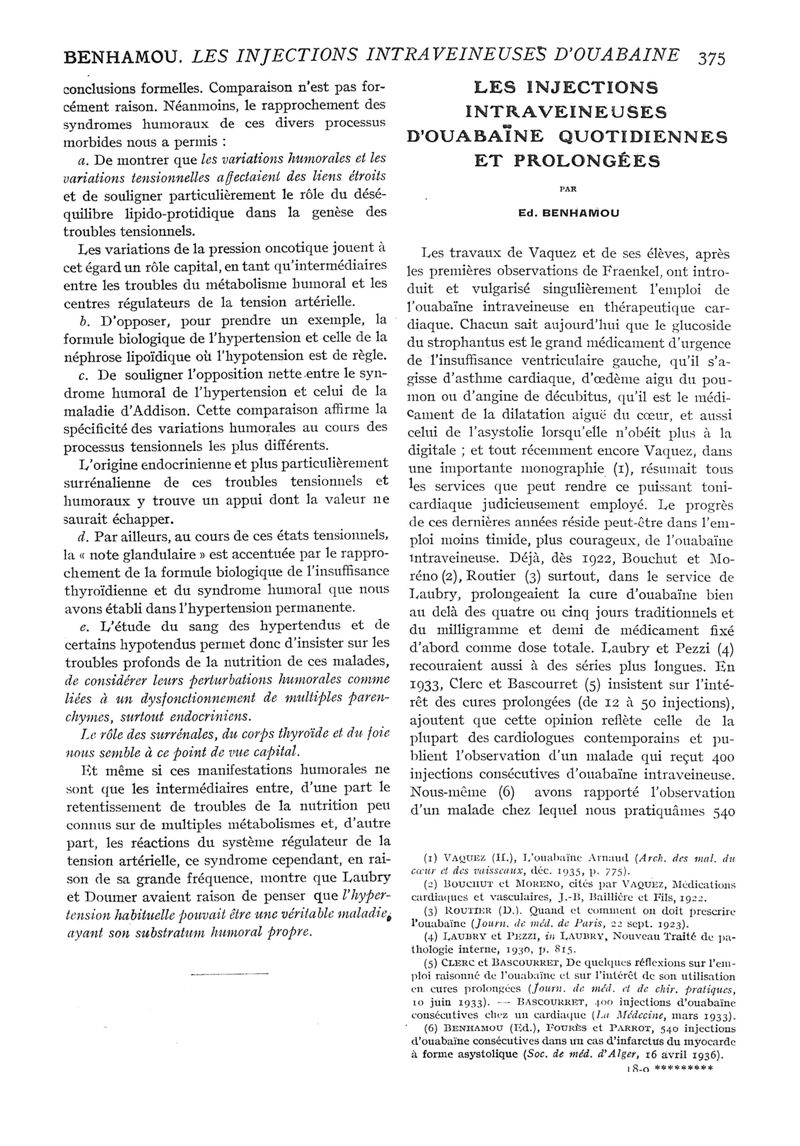 BENHAMOU. LES INJECTIONS INTRAVEINEUSES D'OUABAINE 375

conclusions formelles. Comparaison n'est pas forcément raison. Néanmoins, le rapprochement des syndromes humoraux de ces divers processus morbides nous a permis :

a. De montrer que les variations humorales et les variations tensionnelles affectaient des liens étroits et de souligner particulièrement le rôle du déséquilibre lipido-protidique dans la genèse des troubles tensionnels.

Les variations de la pression oncotique jouent à cet égard un rôle capital, en tant qu'intermédiaires entre les troubles du métabolisme humoral et les centres régulateurs de la tension artérielle.

b. D'opposer, pour prendre un exemple, la formule biologique de l'hypertension et celle de la néphrose lipoïdique où l'hypotension est de règle.

c. De souligner l'opposition nette entre le syndrome humoral de l'hypertension et celui de la maladie d'Addison. Cette comparaison affirme la spécificité des variations humorales au cours des processus tensionnels les plus différents.

L'origine endocrinienne et plus particulièrement surrénalienne de ces troubles tensionnels et humoraux y trouve un appui dont la valeur ne saurait échapper.

d. Par ailleurs, au cours de ces états tensionnels, la « note glandulaire » est accentuée par le rapprochement de la formule biologique de l'insuffisance thyroïdienne et du syndrome humoral que nous avons établi dans l'hypertension permanente.

e. L'étude du sang des hypertendus et de certains hypotendus permet donc d'insister sur les troubles profonds de la nutrition de ces malades, de considérer leurs perturbations humorales comme liées à un dysfonctionnement de multiples parenchymes, surtout endocriniens.

Le rôle des surrénales, du corps thyroïde et du foie nous semble à ce point de vue capital.

Et même si ces manifestations humorales ne sont que les intermédiaires entre, d'une part le retentissement de troubles de la nutrition peu connus sur de multiples métabolismes et, d'autre part, les réactions du système régulateur de la tension artérielle, ce syndrome cependant, en raison de sa grande fréquence, montre que Laubry et Doumer avaient raison de penser que l'hypertension habituelle pouvait être une véritable maladie, ayant son substratum humoral propre.

LES INJECTIONS INTRAVEINEUSES D'OUABAÏNE QUOTIDIENNES ET PROLONGÉES

PAR

Ed. BENHAMOU

Les travaux de Vaquez et de ses élèves, après les premières observations de Fraenkel, ont introduit et vulgarisé singulièrement l'emploi de l'ouabaïne intraveineuse en thérapeutique cardiaque. Chacun sait aujourd'hui que le glucoside du strophantus est le grand médicament d'urgence de l'insuffisance ventriculaire gauche, qu'il s'agisse d'asthme cardiaque, d'œdème aigu du poumon ou d'angine de décubitus, qu'il est le médicament de la dilatation aiguë du cœur, et aussi celui de l'asystolie lorsqu'elle n'obéit plus à la digitale ; et tout récemment encore Vaquez, dans une importante monographie (1), résumait tous les services que peut rendre ce puissant tonicardiaque judicieusement employé. Le progrès de ces dernières années réside peut-être dans l'emploi moins timide, plus courageux, de l'ouabaïne intraveineuse. Déjà, dès 1922, Bouchut et Moréno (2), Routier (3) surtout, dans le service de Laubry, prolongeaient la cure d'ouabaïne bien au delà des quatre ou cinq jours traditionnels et du milligramme et demi de médicament fixé d'abord comme dose totale. Laubry et Pezzi (4) recouraient aussi à des séries plus longues. En 1933, Clerc et Bascourret (5) insistent sur l'intérêt des cures prolongées (de 12 à 50 injections), ajoutent que cette opinion reflète celle de la plupart des cardiologues contemporains et publient l'observation d'un malade qui reçut 400 injections consécutives d'ouabaïne intraveineuse. Nous-même (6) avons rapporté l'observation d'un malade chez lequel nous pratiquâmes 540

(1) VAQUEZ (H.), L'ouabaïne Arnaud (Arch. des mal. du cœur et des vaisseaux, déc. 1935, p. 775).

(2) BOUCHUT et MORENO, cités par VAQUEZ, Médications cardiaques et vasculaires, J.-B, Baillière et Fils, 1922.

(3) ROUTIER (D.). Quand et comment on doit prescrire l'ouabaïne (Journ. de méd. de Paris, 22 sept. 1923).

(4) LAUBRY et PEZZI, in LAUBRY, Nouveau Traité de pathologie interne, 1930, p. 815.

(5) CLERC et BASCOURRET, De quelques réflexions sur l'emploi raisonné de l'ouabaïne et sur l'intérêt de son utilisation en cures prolongées (Journ. de méd. et de chir. pratiques, 10 juin 1933). — BASCOURRET, 400 injections d'ouabaïne consécutives chez un cardiaque (La Médecine, mars 1933).

(6) BENHAMOU (Ed.), FOURÈS et PARROT, 540 injections d'ouabaïne consécutives dans un cas d'infarctus du myocarde à forme asystolique (Soc. de méd. d'Alger, 16 avril 1936).

18-9 *********